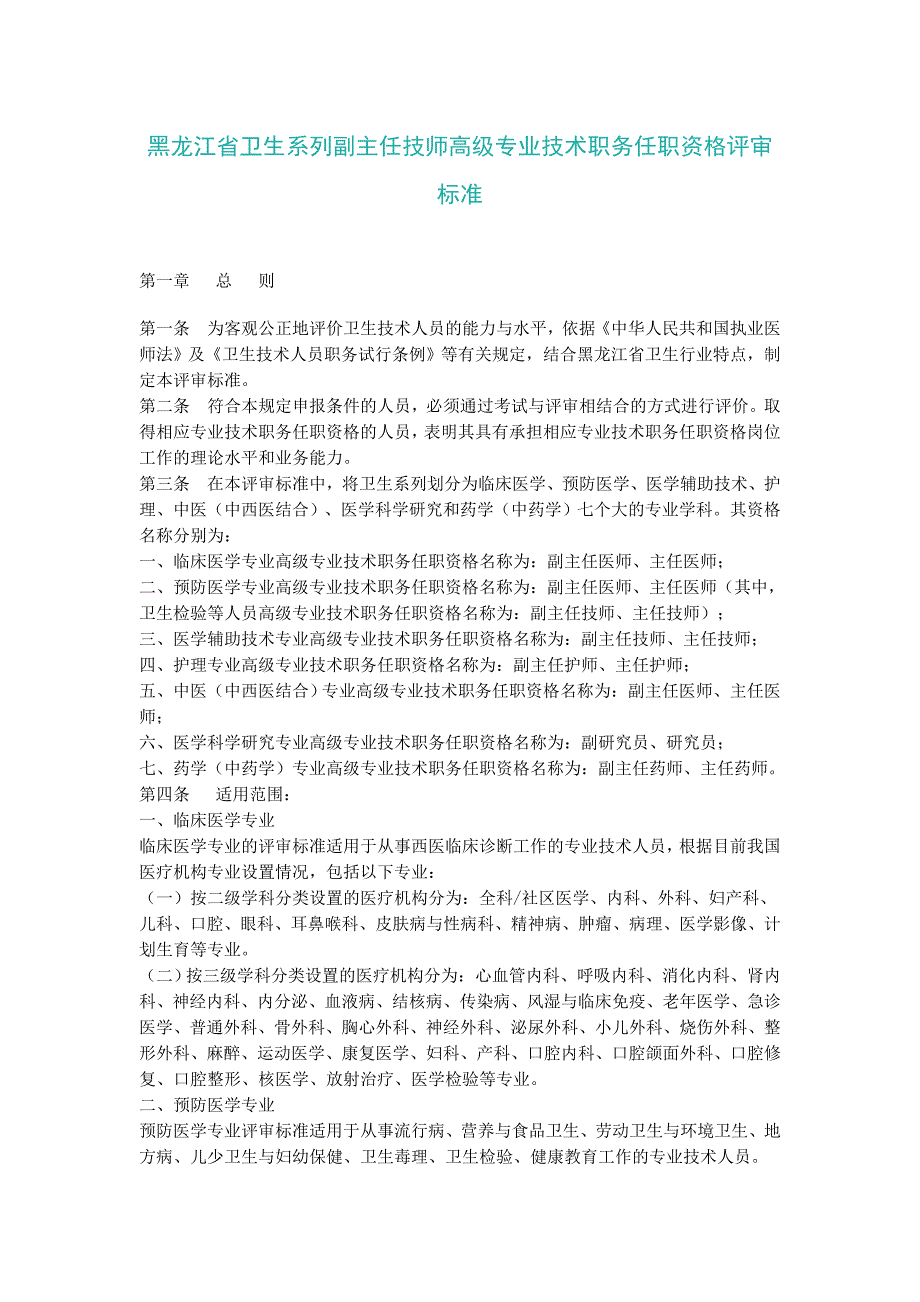 黑龙江省卫生系列副主任技师高级专业技术职务任职资格评审标准

第一章　　总　　则

第一条　为客观公正地评价卫生技术人员的能力与水平，依据《中华人民共和国执业医师法》及《卫生技术人员职务试行条例》等有关规定，结合黑龙江省卫生行业特点，制定本评审标准。
第二条　符合本规定申报条件的人员，必须通过考试与评审相结合的方式进行评价。取得相应专业技术职务任职资格的人员，表明其具有承担相应专业技术职务任职资格岗位工作的理论水平和业务能力。
第三条　在本评审标准中，将卫生系列划分为临床医学、预防医学、医学辅助技术、护理、中医（中西医结合）、医学科学研究和药学（中药学）七个大的专业学科。其资格名称分别为：
一、临床医学专业高级专业技术职务任职资格名称为：副主任医师、主任医师；
二、预防医学专业高级专业技术职务任职资格名称为：副主任医师、主任医师（其中，卫生检验等人员高级专业技术职务任职资格名称为：副主任技师、主任技师）；
三、医学辅助技术专业高级专业技术职务任职资格名称为：副主任技师、主任技师；
四、护理专业高级专业技术职务任职资格名称为：副主任护师、主任护师；
五、中医（中西医结合）专业高级专业技术职务任职资格名称为：副主任医师、主任医师；
六、医学科学研究专业高级专业技术职务任职资格名称为：副研究员、研究员；
七、药学（中药学）专业高级专业技术职务任职资格名称为：副主任药师、主任药师。
第四条　　适用范围：
一、临床医学专业
临床医学专业的评审标准适用于从事西医临床诊断工作的专业技术人员，根据目前我国医疗机构专业设置情况，包括以下专业：
（一）按二级学科分类设置的医疗机构分为：全科/社区医学、内科、外科、妇产科、儿科、口腔、眼科、耳鼻喉科、皮肤病与性病科、精神病、肿瘤、病理、医学影像、计划生育等专业。
（二）按三级学科分类设置的医疗机构分为：心血管内科、呼吸内科、消化内科、肾内科、神经内科、内分泌、血液病、结核病、传染病、风湿与临床免疫、老年医学、急诊医学、普通外科、骨外科、胸心外科、神经外科、泌尿外科、小儿外科、烧伤外科、整形外科、麻醉、运动医学、康复医学、妇科、产科、口腔内科、口腔颌面外科、口腔修复、口腔整形、核医学、放射治疗、医学检验等专业。
二、预防医学专业
预防医学专业评审标准适用于从事流行病、营养与食品卫生、劳动卫生与环境卫生、地方病、儿少卫生与妇幼保健、卫生毒理、卫生检验、健康教育工作的专业技术人员。